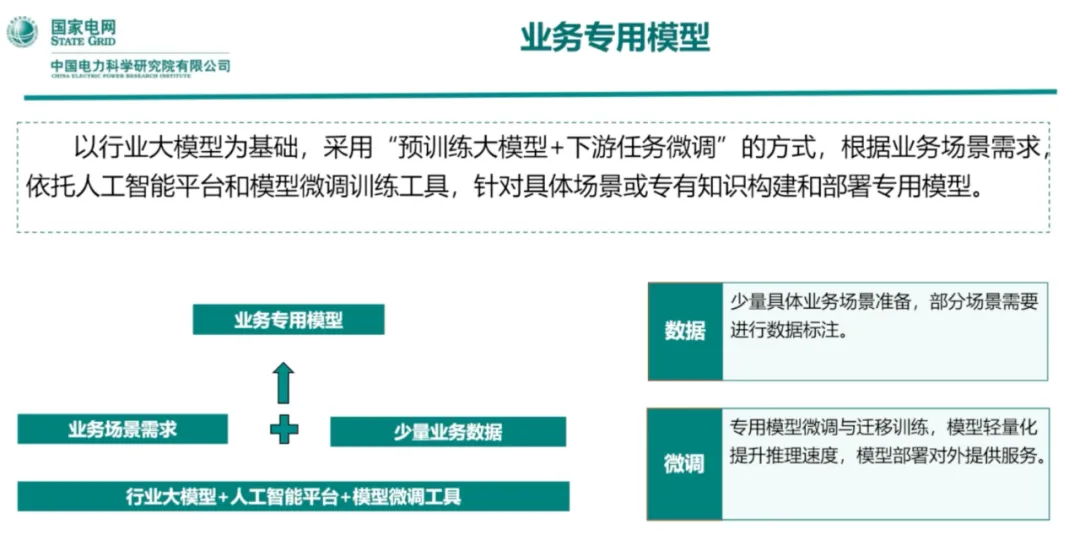 国家电网
STATE GRID
中国电力科学研究院有限公司
CHINA ELECTRIC POWER RESEARCH INSTITUTE

业务专用模型

以行业大模型为基础，采用“预训练大模型+下游任务微调”的方式，根据业务场景需求，依托人工智能平台和模型微调训练工具，针对具体场景或专有知识构建和部署专用模型。

业务专用模型

业务场景需求

少量业务数据

行业大模型+人工智能平台+模型微调工具

数据

少量具体业务场景准备，部分场景需要进行数据标注。

微调

专用模型微调与迁移训练，模型轻量化提升推理速度，模型部署对外提供服务。